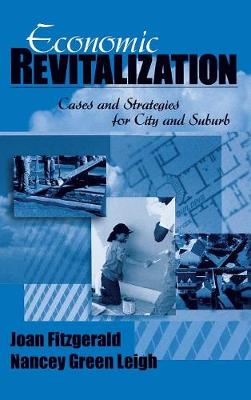 Economic
REVITALIZATION

Cases and Strategies
for City and Suburb

Joan Fitzgerald
Nancey Green Leigh